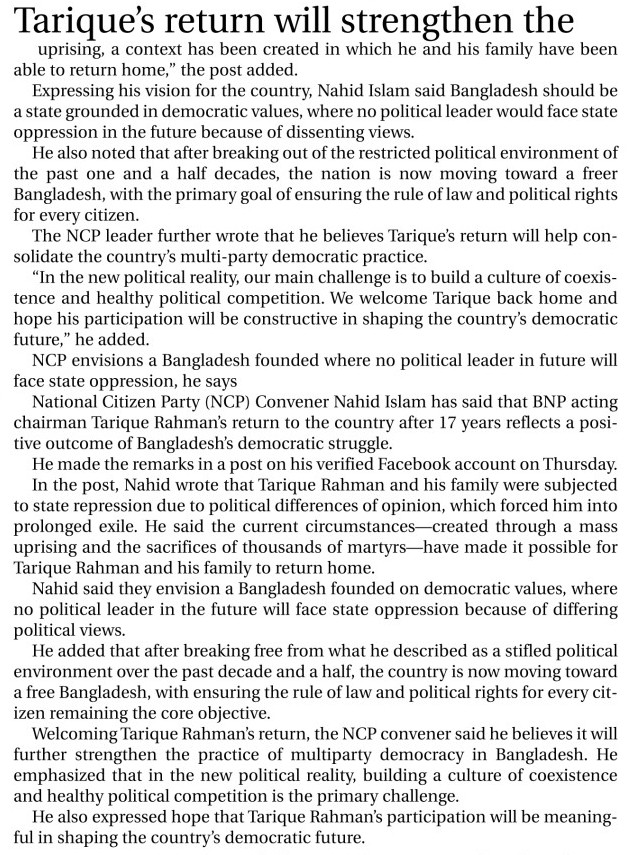 Tarique's return will strengthen the

uprising, a context has been created in which he and his family have been able to return home," the post added.

Expressing his vision for the country, Nahid Islam said Bangladesh should be a state grounded in democratic values, where no political leader would face state oppression in the future because of dissenting views.

He also noted that after breaking out of the restricted political environment of the past one and a half decades, the nation is now moving toward a freer Bangladesh, with the primary goal of ensuring the rule of law and political rights for every citizen.

The NCP leader further wrote that he believes Tarique's return will help consolidate the country's multi-party democratic practice.

"In the new political reality, our main challenge is to build a culture of coexistence and healthy political competition. We welcome Tarique back home and hope his participation will be constructive in shaping the country's democratic future," he added.

NCP envisions a Bangladesh founded where no political leader in future will face state oppression, he says

National Citizen Party (NCP) Convener Nahid Islam has said that BNP acting chairman Tarique Rahman's return to the country after 17 years reflects a positive outcome of Bangladesh's democratic struggle.

He made the remarks in a post on his verified Facebook account on Thursday.

In the post, Nahid wrote that Tarique Rahman and his family were subjected to state repression due to political differences of opinion, which forced him into prolonged exile. He said the current circumstances—created through a mass uprising and the sacrifices of thousands of martyrs—have made it possible for Tarique Rahman and his family to return home.

Nahid said they envision a Bangladesh founded on democratic values, where no political leader in the future will face state oppression because of differing political views.

He added that after breaking free from what he described as a stifled political environment over the past decade and a half, the country is now moving toward a free Bangladesh, with ensuring the rule of law and political rights for every citizen remaining the core objective.

Welcoming Tarique Rahman's return, the NCP convener said he believes it will further strengthen the practice of multiparty democracy in Bangladesh. He emphasized that in the new political reality, building a culture of coexistence and healthy political competition is the primary challenge.

He also expressed hope that Tarique Rahman's participation will be meaningful in shaping the country's democratic future.